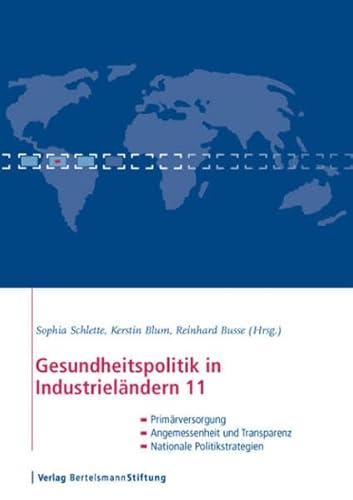 Sophia Schlette, Kerstin Blum, Reinhard Busse (Hrsg.)

Gesundheitspolitik in Industrieländern 11

Primärversorgung
Angemessenheit und Transparenz
Nationale Politikstrategien

Verlag BertelsmannStiftung